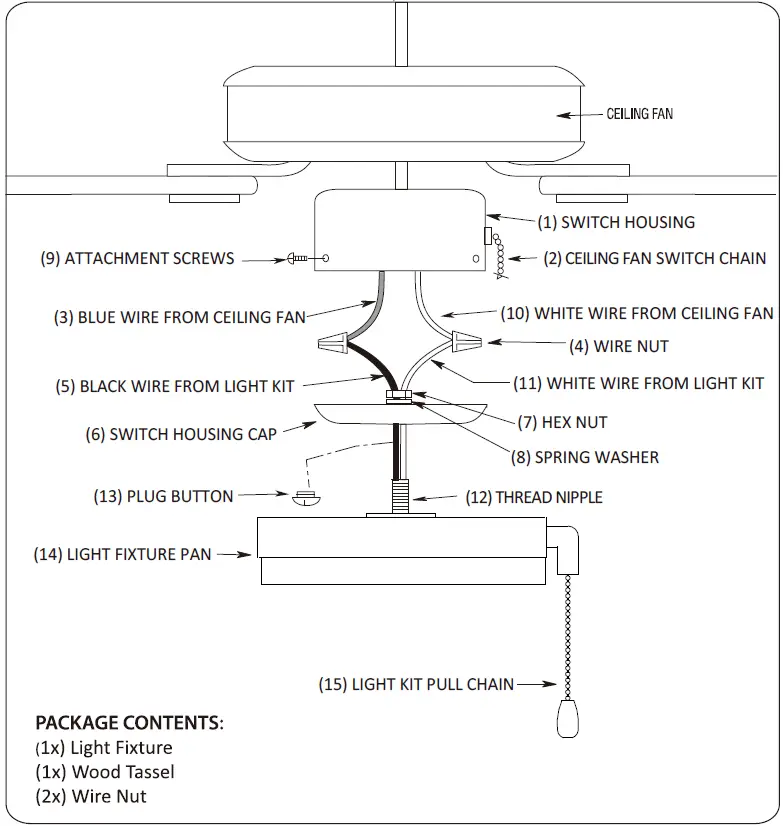 CEILING FAN

(1) SWITCH HOUSING

(9) ATTACHMENT SCREWS

(2) CEILING FAN SWITCH CHAIN

(3) BLUE WIRE FROM CEILING FAN

(10) WHITE WIRE FROM CEILING FAN

(4) WIRE NUT

(5) BLACK WIRE FROM LIGHT KIT

(11) WHITE WIRE FROM LIGHT KIT

(7) HEX NUT

(6) SWITCH HOUSING CAP

(8) SPRING WASHER

(13) PLUG BUTTON

(12) THREAD NIPPLE

(14) LIGHT FIXTURE PAN

(15) LIGHT KIT PULL CHAIN

PACKAGE CONTENTS:
(1x) Light Fixture
(1x) Wood Tassel
(2x) Wire Nut